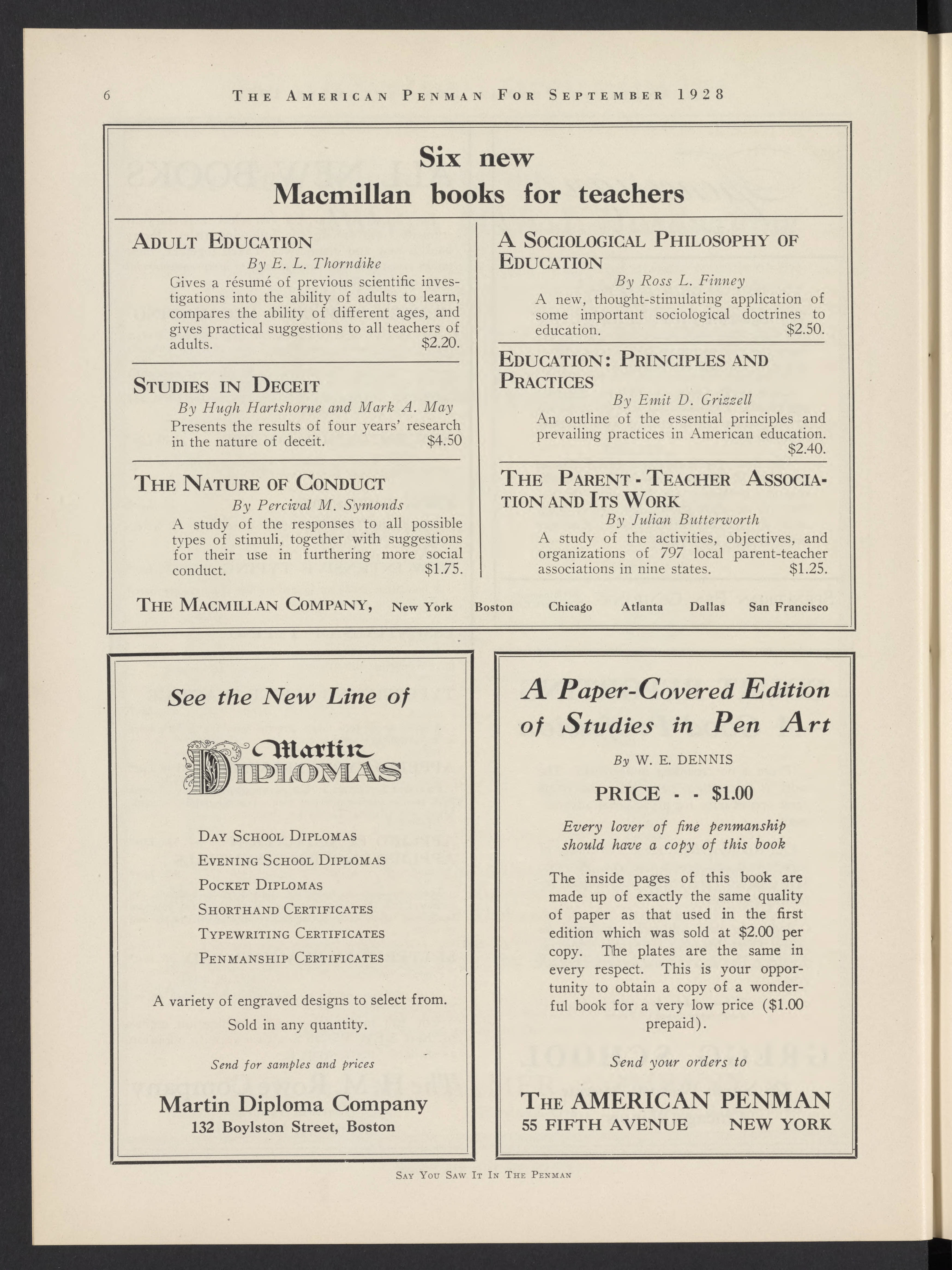 6 THE AMERICAN PENMAN FOR SEPTEMBER 1928

Six new
Macmillan books for teachers

ADULT EDUCATION
By E. L. Thorndike
Gives a résumé of previous scientific investigations into the ability of adults to learn, compares the ability of different ages, and gives practical suggestions to all teachers of adults. $2.20.

STUDIES IN DECEIT
By Hugh Hartshorne and Mark A. May
Presents the results of four years' research in the nature of deceit. $4.50

THE NATURE OF CONDUCT
By Percival M. Symonds
A study of the responses to all possible types of stimuli, together with suggestions for their use in furthering more social conduct. $1.75.

A SOCIOLOGICAL PHILOSOPHY OF EDUCATION
By Ross L. Finney
A new, thought-stimulating application of some important sociological doctrines to education. $2.50.

EDUCATION: PRINCIPLES AND PRACTICES
By Emit D. Grizzell
An outline of the essential principles and prevailing practices in American education. $2.40.

THE PARENT-TEACHER ASSOCIATION AND ITS WORK
By Julian Butterworth
A study of the activities, objectives, and organizations of 797 local parent-teacher associations in nine states. $1.25.

THE MACMILLAN COMPANY, New York Boston Chicago Atlanta Dallas San Francisco

See the New Line of

Martin DIPLOMAS

DAY SCHOOL DIPLOMAS
EVENING SCHOOL DIPLOMAS
POCKET DIPLOMAS
SHORTHAND CERTIFICATES
TYPEWRITING CERTIFICATES
PENMANSHIP CERTIFICATES

A variety of engraved designs to select from.
Sold in any quantity.

Send for samples and prices

Martin Diploma Company
132 Boylston Street, Boston

A Paper-Covered Edition of Studies in Pen Art

By W. E. DENNIS

PRICE - - $1.00

Every lover of fine penmanship should have a copy of this book

The inside pages of this book are made up of exactly the same quality of paper as that used in the first edition which was sold at $2.00 per copy. The plates are the same in every respect. This is your opportunity to obtain a copy of a wonderful book for a very low price ($1.00 prepaid).

Send your orders to

THE AMERICAN PENMAN
55 FIFTH AVENUE NEW YORK

SAY YOU SAW IT IN THE PENMAN